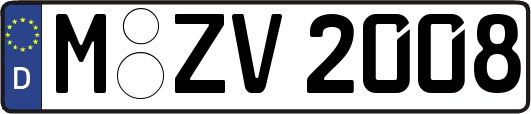 D

M ZV 2008